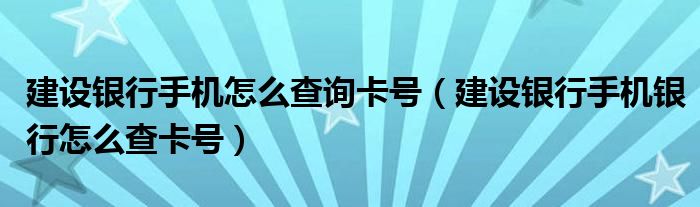 建设银行手机怎么查询卡号（建设银行手机银行怎么查卡号）